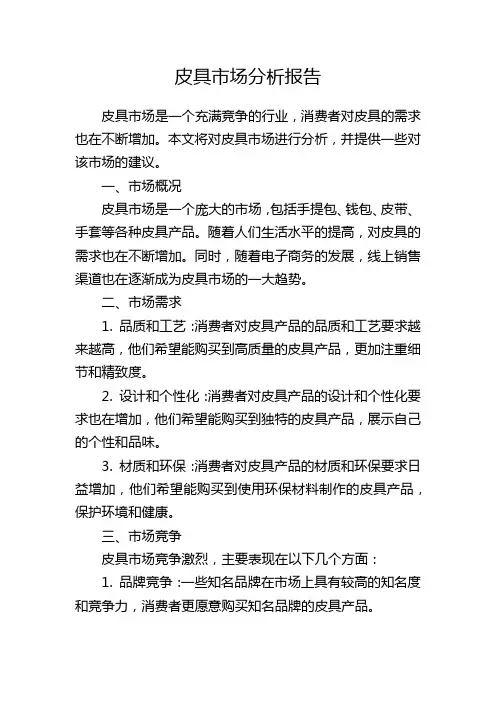 皮具市场分析报告

皮具市场是一个充满竞争的行业，消费者对皮具的需求也在不断增加。本文将对皮具市场进行分析，并提供一些对该市场的建议。

一、市场概况

皮具市场是一个庞大的市场，包括手提包、钱包、皮带、手套等各种皮具产品。随着人们生活水平的提高，对皮具的需求也在不断增加。同时，随着电子商务的发展，线上销售渠道也在逐渐成为皮具市场的一大趋势。

二、市场需求

1. 品质和工艺：消费者对皮具产品的品质和工艺要求越来越高，他们希望能购买到高质量的皮具产品，更加注重细节和精致度。

2. 设计和个性化：消费者对皮具产品的设计和个性化要求也在增加，他们希望能购买到独特的皮具产品，展示自己的个性和品味。

3. 材质和环保：消费者对皮具产品的材质和环保要求日益增加，他们希望能购买到使用环保材料制作的皮具产品，保护环境和健康。

三、市场竞争

皮具市场竞争激烈，主要表现在以下几个方面：

1. 品牌竞争：一些知名品牌在市场上具有较高的知名度和竞争力，消费者更愿意购买知名品牌的皮具产品。